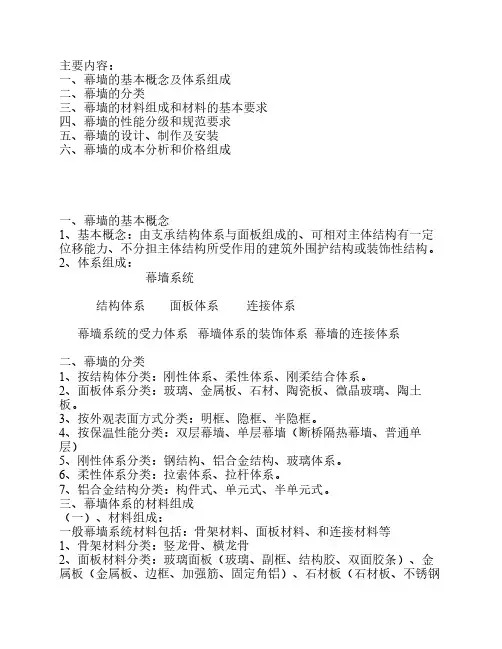 主要内容：
一、幕墙的基本概念及体系组成
二、幕墙的分类
三、幕墙的材料组成和材料的基本要求
四、幕墙的性能分级和规范要求
五、幕墙的设计、制作及安装
六、幕墙的成本分析和价格组成

一、幕墙的基本概念
1、基本概念：由支承结构体系与面板组成的、可相对主体结构有一定位移能力、不分担主体结构所受作用的建筑外围护结构或装饰性结构。
2、体系组成：

幕墙系统

结构体系　面板体系　连接体系

幕墙系统的受力体系　幕墙体系的装饰体系　幕墙的连接体系

二、幕墙的分类
1、按结构体分类：刚性体系、柔性体系、刚柔结合体系。
2、面板体系分类：玻璃、金属板、石材、陶瓷板、微晶玻璃、陶土板。
3、按外观表面方式分类：明框、隐框、半隐框。
4、按保温性能分类：双层幕墙、单层幕墙（断桥隔热幕墙、普通单层）
5、刚性体系分类：钢结构、铝合金结构、玻璃体系。
6、柔性体系分类：拉索体系、拉杆体系。
7、铝合金结构分类：构件式、单元式、半单元式。
三、幕墙体系的材料组成
（一）、材料组成：
一般幕墙系统材料包括：骨架材料、面板材料、和连接材料等
1、骨架材料分类：竖龙骨、横龙骨
2、面板材料分类：玻璃面板（玻璃、副框、结构胶、双面胶条）、金属板（金属板、边框、加强筋、固定角铝）、石材板（石材板、不锈钢